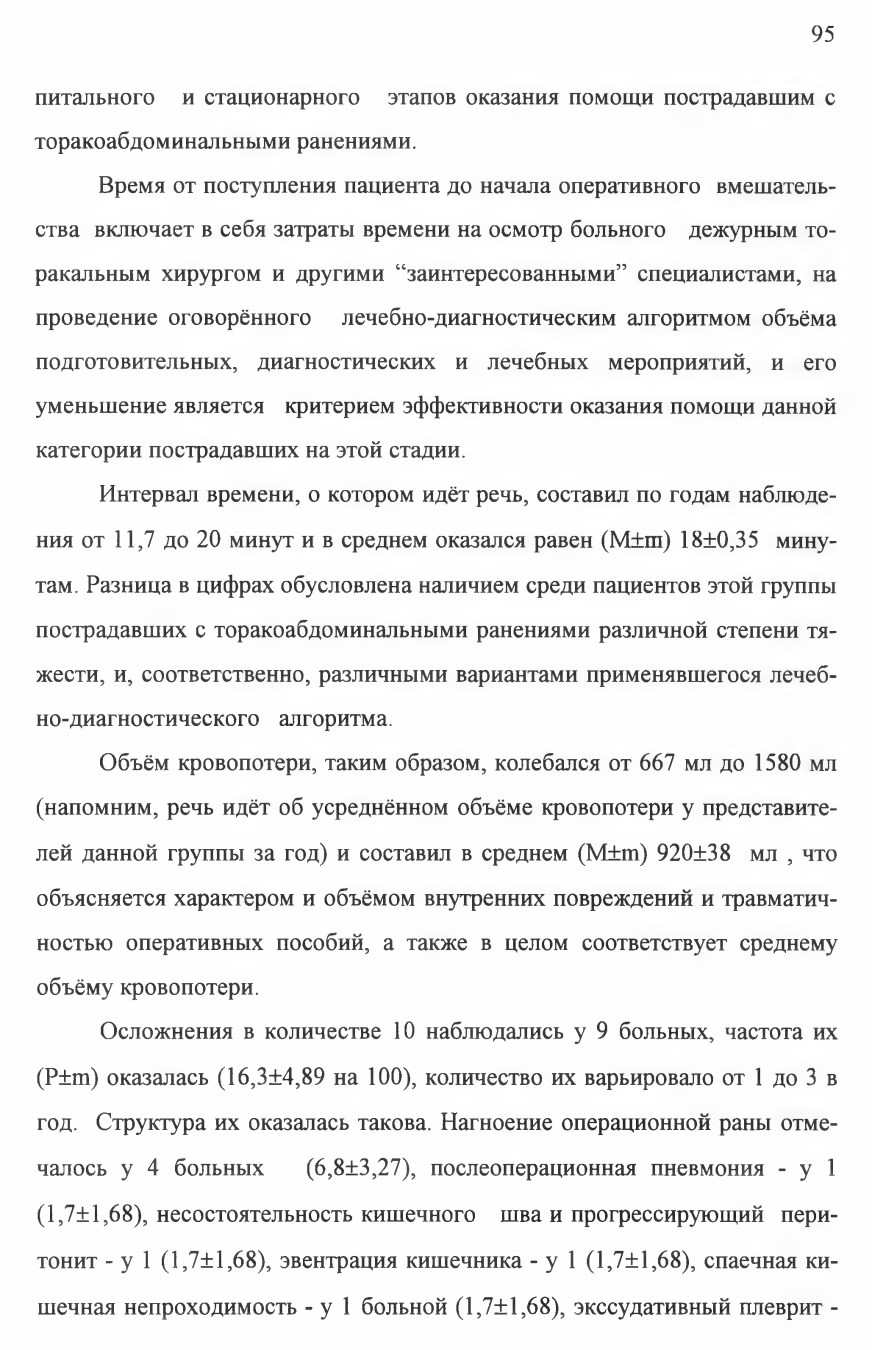 95

питального и стационарного этапов оказания помощи пострадавшим с торакоабдоминальными ранениями.

Время от поступления пациента до начала оперативного вмешательства включает в себя затраты времени на осмотр больного дежурным торакальным хирургом и другими “заинтересованными” специалистами, на проведение оговорённого лечебно-диагностическим алгоритмом объёма подготовительных, диагностических и лечебных мероприятий, и его уменьшение является критерием эффективности оказания помощи данной категории пострадавших на этой стадии.

Интервал времени, о котором идёт речь, составил по годам наблюдения от 11,7 до 20 минут и в среднем оказался равен (M±m) 18±0,35 минутам. Разница в цифрах обусловлена наличием среди пациентов этой группы пострадавших с торакоабдоминальными ранениями различной степени тяжести, и, соответственно, различными вариантами применявшегося лечебно-диагностического алгоритма.

Объём кровопотери, таким образом, колебался от 667 мл до 1580 мл (напомним, речь идёт об усреднённом объёме кровопотери у представителей данной группы за год) и составил в среднем (M±m) 920±38 мл , что объясняется характером и объёмом внутренних повреждений и травматичностью оперативных пособий, а также в целом соответствует среднему объёму кровопотери.

Осложнения в количестве 10 наблюдались у 9 больных, частота их (P±m) оказалась (16,3±4,89 на 100), количество их варьировало от 1 до 3 в год. Структура их оказалась такова. Нагноение операционной раны отмечалось у 4 больных (6,8±3,27), послеоперационная пневмония - у 1 (1,7±1,68), несостоятельность кишечного шва и прогрессирующий перитонит - у 1 (1,7±1,68), эвентрация кишечника - у 1 (1,7±1,68), спаечная кишечная непроходимость - у 1 больной (1,7±1,68), экссудативный плеврит -